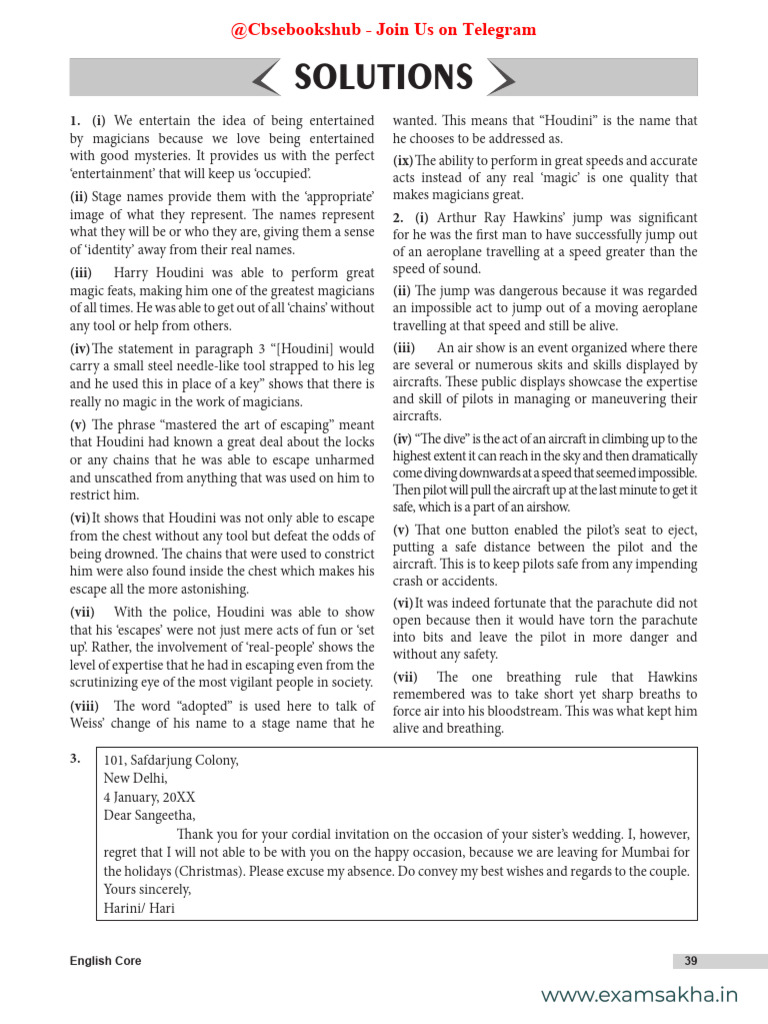 @Cbsebookshub - Join Us on Telegram

SOLUTIONS

1. (i) We entertain the idea of being entertained by magicians because we love being entertained with good mysteries. It provides us with the perfect 'entertainment' that will keep us 'occupied'.

(ii) Stage names provide them with the 'appropriate' image of what they represent. The names represent what they will be or who they are, giving them a sense of 'identity' away from their real names.

(iii) Harry Houdini was able to perform great magic feats, making him one of the greatest magicians of all times. He was able to get out of all 'chains' without any tool or help from others.

(iv) The statement in paragraph 3 "[Houdini] would carry a small steel needle-like tool strapped to his leg and he used this in place of a key" shows that there is really no magic in the work of magicians.

(v) The phrase "mastered the art of escaping" meant that Houdini had known a great deal about the locks or any chains that he was able to escape unharmed and unscathed from anything that was used on him to restrict him.

(vi) It shows that Houdini was not only able to escape from the chest without any tool but defeat the odds of being drowned. The chains that were used to constrict him were also found inside the chest which makes his escape all the more astonishing.

(vii) With the police, Houdini was able to show that his 'escapes' were not just mere acts of fun or 'set up'. Rather, the involvement of 'real-people' shows the level of expertise that he had in escaping even from the scrutinizing eye of the most vigilant people in society.

(viii) The word "adopted" is used here to talk of Weiss' change of his name to a stage name that he wanted. This means that "Houdini" is the name that he chooses to be addressed as.

(ix) The ability to perform in great speeds and accurate acts instead of any real 'magic' is one quality that makes magicians great.

2. (i) Arthur Ray Hawkins' jump was significant for he was the first man to have successfully jump out of an aeroplane travelling at a speed greater than the speed of sound.

(ii) The jump was dangerous because it was regarded an impossible act to jump out of a moving aeroplane travelling at that speed and still be alive.

(iii) An air show is an event organized where there are several or numerous skits and skills displayed by aircrafts. These public displays showcase the expertise and skill of pilots in managing or maneuvering their aircrafts.

(iv) "The dive" is the act of an aircraft in climbing up to the highest extent it can reach in the sky and then dramatically come diving downwards at a speed that seemed impossible. Then pilot will pull the aircraft up at the last minute to get it safe, which is a part of an airshow.

(v) That one button enabled the pilot's seat to eject, putting a safe distance between the pilot and the aircraft. This is to keep pilots safe from any impending crash or accidents.

(vi) It was indeed fortunate that the parachute did not open because then it would have torn the parachute into bits and leave the pilot in more danger and without any safety.

(vii) The one breathing rule that Hawkins remembered was to take short yet sharp breaths to force air into his bloodstream. This was what kept him alive and breathing.

3. 101, Safdarjung Colony,
New Delhi,
4 January, 20XX
Dear Sangeetha,
Thank you for your cordial invitation on the occasion of your sister's wedding. I, however, regret that I will not able to be with you on the happy occasion, because we are leaving for Mumbai for the holidays (Christmas). Please excuse my absence. Do convey my best wishes and regards to the couple.
Yours sincerely,
Harini/ Hari

English Core 39

www.examsakha.in